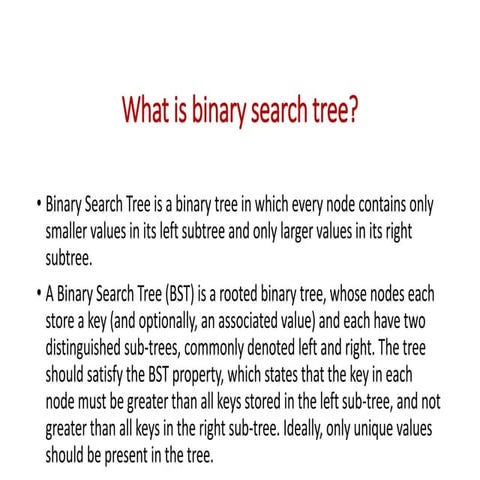 What is binary search tree?

• Binary Search Tree is a binary tree in which every node contains only smaller values in its left subtree and only larger values in its right subtree.

• A Binary Search Tree (BST) is a rooted binary tree, whose nodes each store a key (and optionally, an associated value) and each have two distinguished sub-trees, commonly denoted left and right. The tree should satisfy the BST property, which states that the key in each node must be greater than all keys stored in the left sub-tree, and not greater than all keys in the right sub-tree. Ideally, only unique values should be present in the tree.